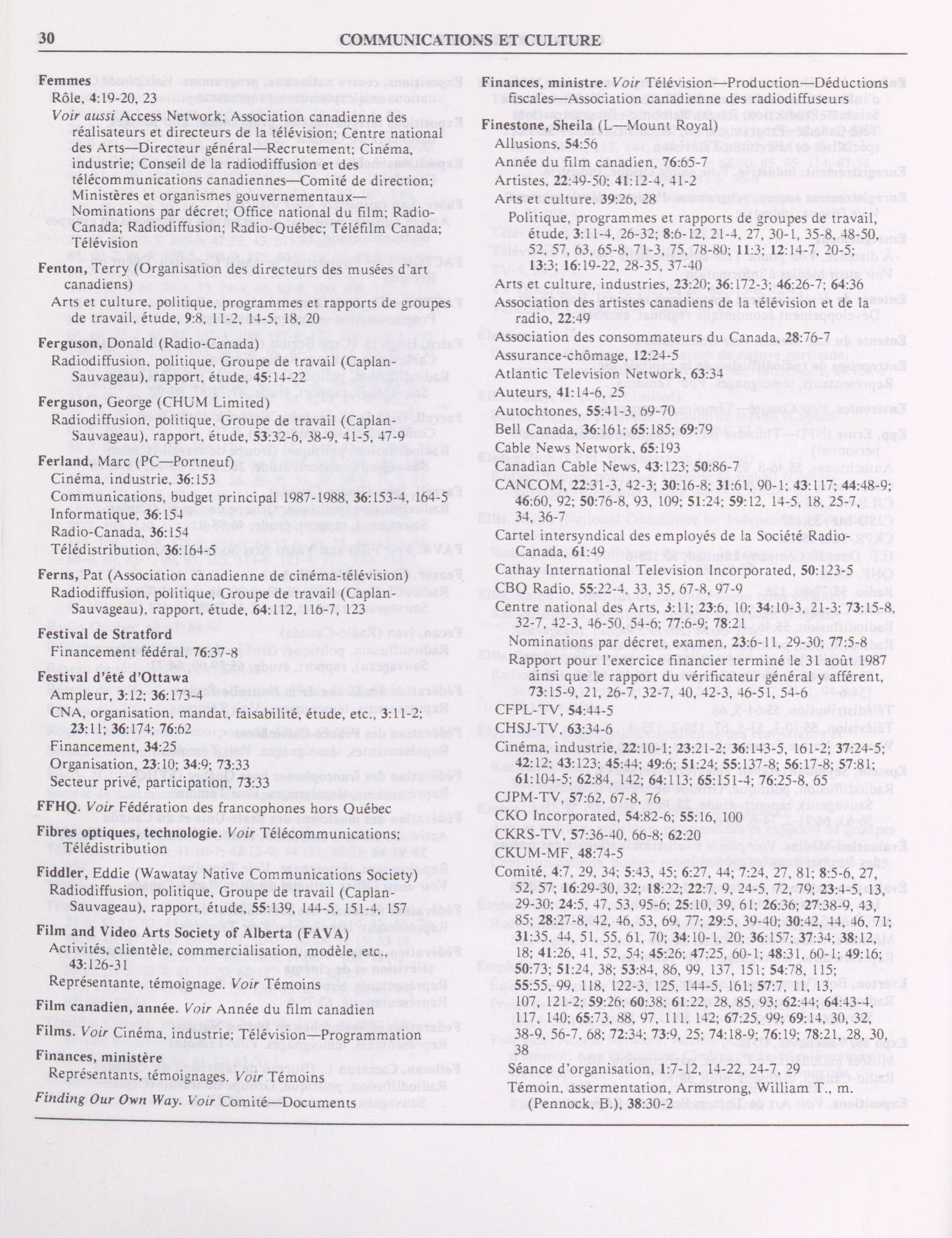 30 COMMUNICATIONS ET CULTURE

Femmes
Rôle, 4:19-20, 23
Voir aussi Access Network; Association canadienne des réalisateurs et directeurs de la télévision; Centre national des Arts—Directeur général—Recrutement; Cinéma, industrie; Conseil de la radiodiffusion et des télécommunications canadiennes—Comité de direction; Ministères et organismes gouvernementaux—Nominations par décret; Office national du film; Radio-Canada; Radiodiffusion; Radio-Québec; Téléfilm Canada; Télévision

Fenton, Terry (Organisation des directeurs des musées d'art canadiens)
Arts et culture, politique, programmes et rapports de groupes de travail, étude, 9:8, 11-2, 14-5, 18, 20

Ferguson, Donald (Radio-Canada)
Radiodiffusion, politique, Groupe de travail (Caplan-Sauvageau), rapport, étude, 45:14-22

Ferguson, George (CHUM Limited)
Radiodiffusion, politique, Groupe de travail (Caplan-Sauvageau), rapport, étude, 53:32-6, 38-9, 41-5, 47-9

Ferland, Marc (PC—Portneuf)
Cinéma, industrie, 36:153
Communications, budget principal 1987-1988, 36:153-4, 164-5
Informatique, 36:154
Radio-Canada, 36:154
Télédistribution, 36:164-5

Ferns, Pat (Association canadienne de cinéma-télévision)
Radiodiffusion, politique, Groupe de travail (Caplan-Sauvageau), rapport, étude, 64:112, 116-7, 123

Festival de Stratford
Financement fédéral, 76:37-8

Festival d'été d'Ottawa
Ampleur, 3:12; 36:173-4
CNA, organisation, mandat, faisabilité, étude, etc., 3:11-2; 23:11; 36:174; 76:62
Financement, 34:25
Organisation, 23:10; 34:9; 73:33
Secteur privé, participation, 73:33

FFHQ. Voir Fédération des francophones hors Québec

Fibres optiques, technologie. Voir Télécommunications; Télédistribution

Fiddler, Eddie (Wawatay Native Communications Society)
Radiodiffusion, politique, Groupe de travail (Caplan-Sauvageau), rapport, étude, 55:139, 144-5, 151-4, 157

Film and Video Arts Society of Alberta (FAVA)
Activités, clientèle, commercialisation, modèle, etc., 43:126-31
Représentante, témoignage. Voir Témoins

Film canadien, année. Voir Année du film canadien

Films. Voir Cinéma, industrie; Télévision—Programmation

Finances, ministère
Représentants, témoignages. Voir Témoins

Finding Our Own Way. Voir Comité—Documents

Finances, ministre. Voir Télévision—Production—Déductions fiscales—Association canadienne des radiodiffuseurs

Finestone, Sheila (L—Mount Royal)
Allusions, 54:56
Année du film canadien, 76:65-7
Artistes, 22:49-50; 41:12-4, 41-2
Arts et culture, 39:26, 28
Politique, programmes et rapports de groupes de travail, étude, 3:11-4, 26-32; 8:6-12, 21-4, 27, 30-1, 35-8, 48-50, 52, 57, 63, 65-8, 71-3, 75, 78-80; 11:3; 12:14-7, 20-5; 13:3; 16:19-22, 28-35, 37-40
Arts et culture, industries, 23:20; 36:172-3; 46:26-7; 64:36
Association des artistes canadiens de la télévision et de la radio, 22:49
Association des consommateurs du Canada, 28:76-7
Assurance-chômage, 12:24-5
Atlantic Television Network, 63:34
Auteurs, 41:14-6, 25
Autochtones, 55:41-3, 69-70
Bell Canada, 36:161; 65:185; 69:79
Cable News Network, 65:193
Canadian Cable News, 43:123; 50:86-7
CANCOM, 22:31-3, 42-3; 30:16-8; 31:61, 90-1; 43:117; 44:48-9; 46:60, 92; 50:76-8, 93, 109; 51:24; 59:12, 14-5, 18, 25-7, 34, 36-7
Cartel intersyndical des employés de la Société Radio-Canada, 61:49
Cathay International Television Incorporated, 50:123-5
CBQ Radio, 55:22-4, 33, 35, 67-8, 97-9
Centre national des Arts, 3:11; 23:6, 10; 34:10-3, 21-3; 73:15-8, 32-7, 42-3, 46-50, 54-6; 77:6-9; 78:21
Nominations par décret, examen, 23:6-11, 29-30; 77:5-8
Rapport pour l'exercice financier terminé le 31 août 1987 ainsi que le rapport du vérificateur général y afférent, 73:15-9, 21, 26-7, 32-7, 40, 42-3, 46-51, 54-6
CFPL-TV, 54:44-5
CHSJ-TV, 63:34-6
Cinéma, industrie, 22:10-1; 23:21-2; 36:143-5, 161-2; 37:24-5; 42:12; 43:123; 45:44; 49:6; 51:24; 55:137-8; 56:17-8; 57:81; 61:104-5; 62:84, 142; 64:113; 65:151-4; 76:25-8, 65
CJPM-TV, 57:62, 67-8, 76
CKO Incorporated, 54:82-6; 55:16, 100
CKRS-TV, 57:36-40, 66-8; 62:20
CKUM-MF, 48:74-5
Comité, 4:7, 29, 34; 5:43, 45; 6:27, 44; 7:24, 27, 81; 8:5-6, 27, 52, 57; 16:29-30, 32; 18:22; 22:7, 9, 24-5, 72, 79; 23:4-5, 13, 29-30; 24:5, 47, 53, 95-6; 25:10, 39, 61; 26:36; 27:38-9, 43, 85; 28:27-8, 42, 46, 53, 69, 77; 29:5, 39-40; 30:42, 44, 46, 71; 31:35, 44, 51, 55, 61, 70; 34:10-1, 20; 36:157; 37:34; 38:12, 18; 41:26, 41, 52, 54; 45:26; 47:25, 60-1; 48:31, 60-1; 49:16; 50:73; 51:24, 38; 53:84, 86, 99, 137, 151; 54:78, 115; 55:55, 99, 118, 122-3, 125, 144-5, 161; 57:7, 11, 13, 107, 121-2; 59:26; 60:38; 61:22, 28, 85, 93; 62:44; 64:43-4, 117, 140; 65:73, 88, 97, 111, 142; 67:25, 99; 69:14, 30, 32, 38-9, 56-7, 68; 72:34; 73:9, 25; 74:18-9; 76:19; 78:21, 28, 30, 38
Séance d'organisation, 1:7-12, 14-22, 24-7, 29
Témoin, assermentation, Armstrong, William T., m. (Pennock, B.), 38:30-2